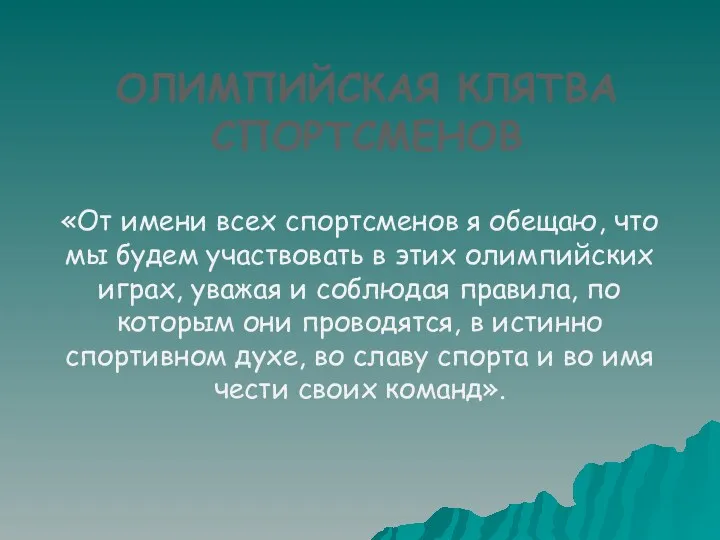 ОЛИМПИЙСКАЯ КЛЯТВА СПОРТСМЕНОВ

«От имени всех спортсменов я обещаю, что мы будем участвовать в этих олимпийских играх, уважая и соблюдая правила, по которым они проводятся, в истинно спортивном духе, во славу спорта и во имя чести своих команд».